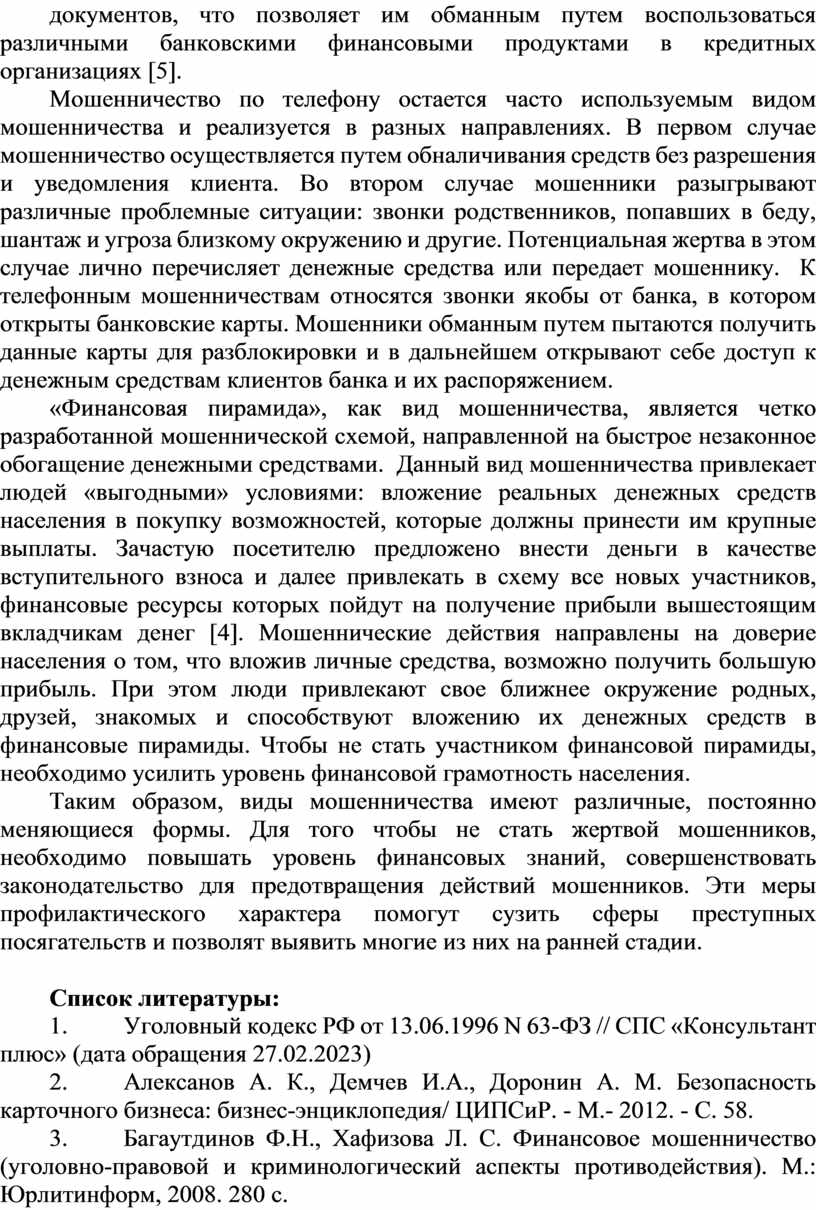 документов, что позволяет им обманным путем воспользоваться различными банковскими финансовыми продуктами в кредитных организациях [5].

Мошенничество по телефону остается часто используемым видом мошенничества и реализуется в разных направлениях. В первом случае мошенничество осуществляется путем обналичивания средств без разрешения и уведомления клиента. Во втором случае мошенники разыгрывают различные проблемные ситуации: звонки родственников, попавших в беду, шантаж и угроза близкому окружению и другие. Потенциальная жертва в этом случае лично перечисляет денежные средства или передает мошеннику. К телефонным мошенничествам относятся звонки якобы от банка, в котором открыты банковские карты. Мошенники обманным путем пытаются получить данные карты для разблокировки и в дальнейшем открывают себе доступ к денежным средствам клиентов банка и их распоряжением.

«Финансовая пирамида», как вид мошенничества, является четко разработанной мошеннической схемой, направленной на быстрое незаконное обогащение денежными средствами. Данный вид мошенничества привлекает людей «выгодными» условиями: вложение реальных денежных средств населения в покупку возможностей, которые должны принести им крупные выплаты. Зачастую посетителю предложено внести деньги в качестве вступительного взноса и далее привлекать в схему все новых участников, финансовые ресурсы которых пойдут на получение прибыли вышестоящим вкладчикам денег [4]. Мошеннические действия направлены на доверие населения о том, что вложив личные средства, возможно получить большую прибыль. При этом люди привлекают свое ближнее окружение родных, друзей, знакомых и способствуют вложению их денежных средств в финансовые пирамиды. Чтобы не стать участником финансовой пирамиды, необходимо усилить уровень финансовой грамотность населения.

Таким образом, виды мошенничества имеют различные, постоянно меняющиеся формы. Для того чтобы не стать жертвой мошенников, необходимо повышать уровень финансовых знаний, совершенствовать законодательство для предотвращения действий мошенников. Эти меры профилактического характера помогут сузить сферы преступных посягательств и позволят выявить многие из них на ранней стадии.

Список литературы:

1. Уголовный кодекс РФ от 13.06.1996 N 63-ФЗ // СПС «Консультант плюс» (дата обращения 27.02.2023)

2. Алексанов А. К., Демчев И.А., Доронин А. М. Безопасность карточного бизнеса: бизнес-энциклопедия/ ЦИПСиР. - М.- 2012. - С. 58.

3. Багаутдинов Ф.Н., Хафизова Л. С. Финансовое мошенничество (уголовно-правовой и криминологический аспекты противодействия). М.: Юрлитинформ, 2008. 280 с.